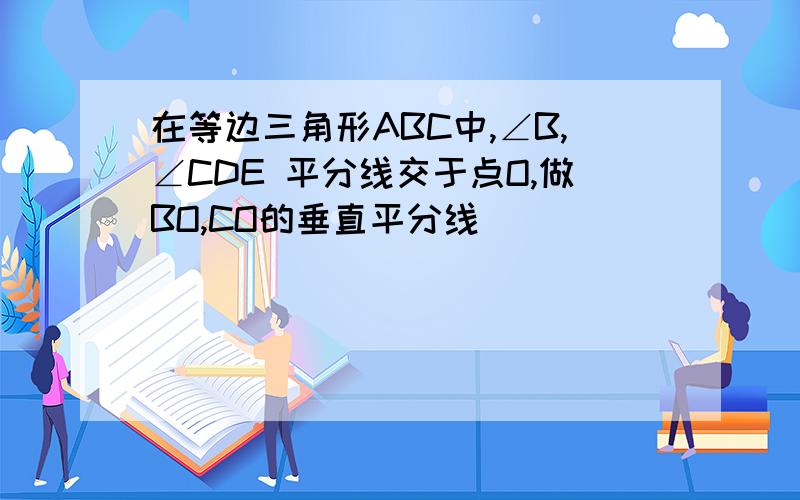 在等边三角形ABC中,∠B,∠CDE 平分线交于点O,做BO,CO的垂直平分线